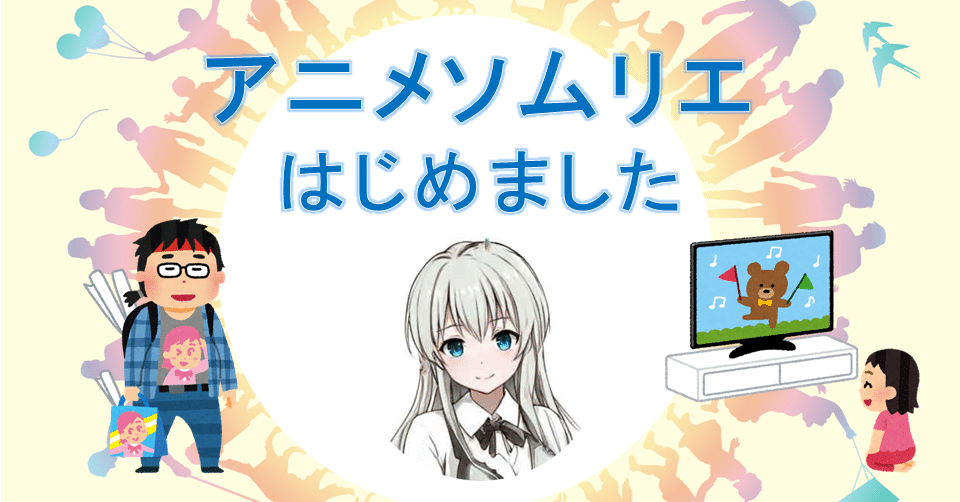 アニメソムリエ
はじめました